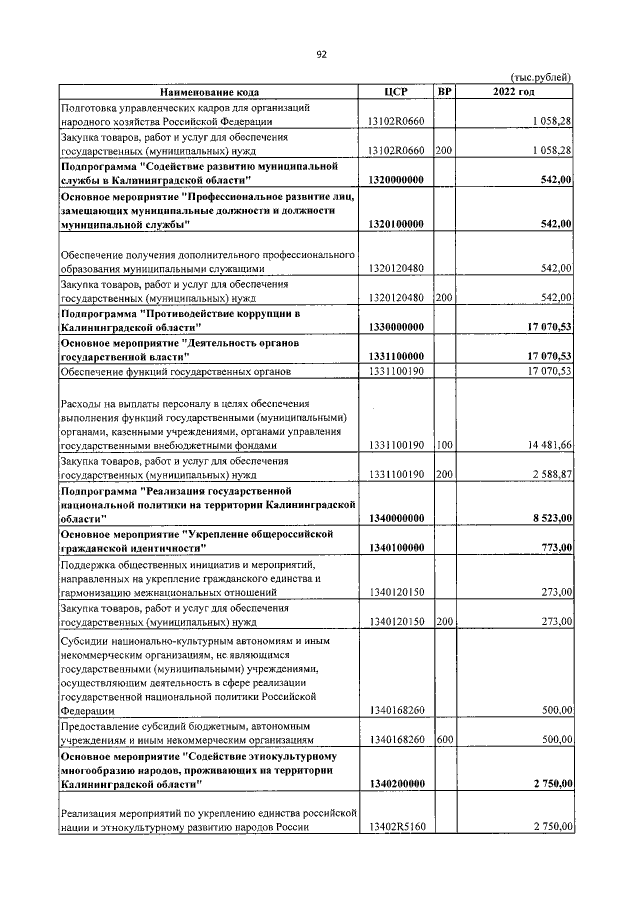 92

(тыс.рублей)

| Наименование кода | ЦСР | ВР | 2022 год |
|---|---|---|---|
| Подготовка управленческих кадров для организаций народного хозяйства Российской Федерации | 13102R0660 | | 1 058,28 |
| Закупка товаров, работ и услуг для обеспечения государственных (муниципальных) нужд | 13102R0660 | 200 | 1 058,28 |
| Подпрограмма "Содействие развитию муниципальной службы в Калининградской области" | 1320000000 | | 542,00 |
| Основное мероприятие "Профессиональное развитие лиц, замещающих муниципальные должности и должности муниципальной службы" | 1320100000 | | 542,00 |
| Обеспечение получения дополнительного профессионального образования муниципальными служащими | 1320120480 | | 542,00 |
| Закупка товаров, работ и услуг для обеспечения государственных (муниципальных) нужд | 1320120480 | 200 | 542,00 |
| Подпрограмма "Противодействие коррупции в Калининградской области" | 1330000000 | | 17 070,53 |
| Основное мероприятие "Деятельность органов государственной власти" | 1331100000 | | 17 070,53 |
| Обеспечение функций государственных органов | 1331100190 | | 17 070,53 |
| Расходы на выплаты персоналу в целях обеспечения выполнения функций государственными (муниципальными) органами, казенными учреждениями, органами управления государственными внебюджетными фондами | 1331100190 | 100 | 14 481,66 |
| Закупка товаров, работ и услуг для обеспечения государственных (муниципальных) нужд | 1331100190 | 200 | 2 588,87 |
| Подпрограмма "Реализация государственной национальной политики на территории Калининградской области" | 1340000000 | | 8 523,00 |
| Основное мероприятие "Укрепление общероссийской гражданской идентичности" | 1340100000 | | 773,00 |
| Поддержка общественных инициатив и мероприятий, направленных на укрепление гражданского единства и гармонизацию межнациональных отношений | 1340120150 | | 273,00 |
| Закупка товаров, работ и услуг для обеспечения государственных (муниципальных) нужд | 1340120150 | 200 | 273,00 |
| Субсидии национально-культурным автономиям и иным некоммерческим организациям, не являющимся государственными (муниципальными) учреждениями, осуществляющим деятельность в сфере реализации государственной национальной политики Российской Федерации | 1340168260 | | 500,00 |
| Предоставление субсидий бюджетным, автономным учреждениям и иным некоммерческим организациям | 1340168260 | 600 | 500,00 |
| Основное мероприятие "Содействие этнокультурному многообразию народов, проживающих на территории Калининградской области" | 1340200000 | | 2 750,00 |
| Реализация мероприятий по укреплению единства российской нации и этнокультурному развитию народов России | 13402R5160 | | 2 750,00 |